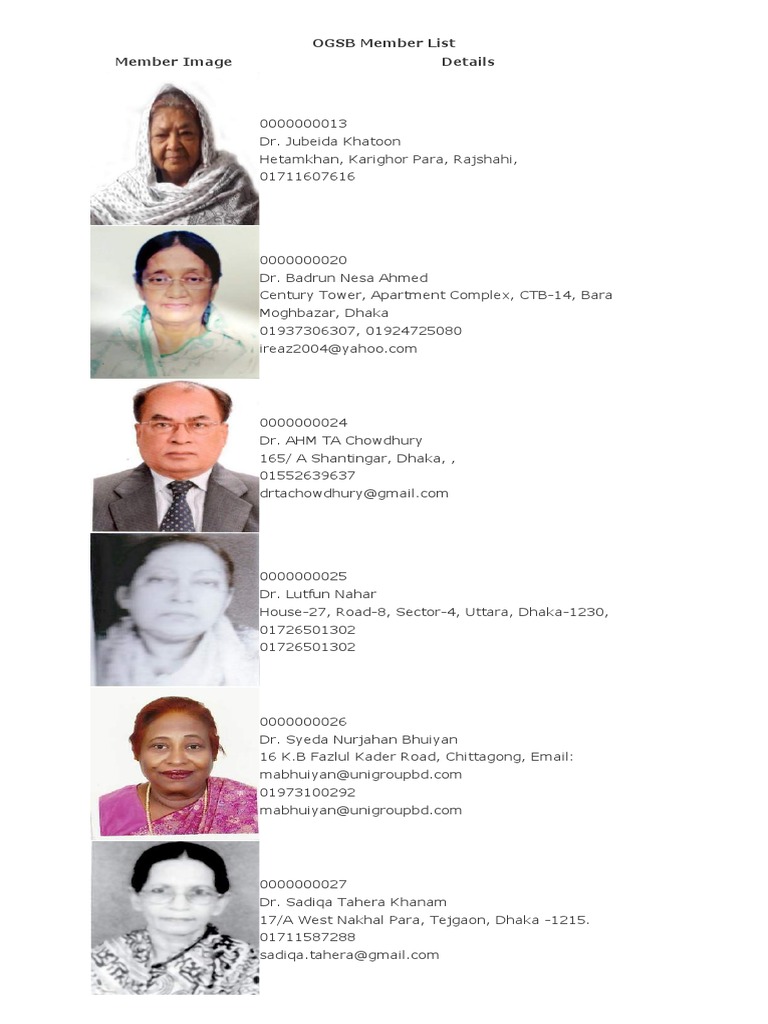 OGSB Member List

Member Image

Details

0000000013
Dr. Jubeida Khatoon
Hetamkhan, Karighor Para, Rajshahi,
01711607616

0000000020
Dr. Badrun Nesa Ahmed
Century Tower, Apartment Complex, CTB-14, Bara Moghbazar, Dhaka
01937306307, 01924725080
ireaz2004@yahoo.com

0000000024
Dr. AHM TA Chowdhury
165/ A Shantingar, Dhaka, ,
01552639637
drtachowdhury@gmail.com

0000000025
Dr. Lutfun Nahar
House-27, Road-8, Sector-4, Uttara, Dhaka-1230,
01726501302
01726501302

0000000026
Dr. Syeda Nurjahan Bhuiyan
16 K.B Fazlul Kader Road, Chittagong, Email: mabhuiyan@unigroupbd.com
01973100292
mabhuiyan@unigroupbd.com

0000000027
Dr. Sadiqa Tahera Khanam
17/A West Nakhal Para, Tejgaon, Dhaka -1215.
01711587288
sadiqa.tahera@gmail.com